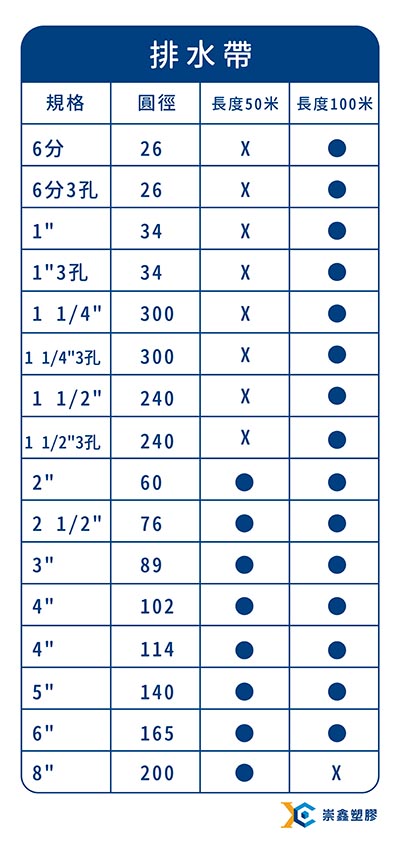 排水帶

| 規格 | 圓徑 | 長度50米 | 長度100米 |
|---|---|---|---|
| 6分 | 26 | X | ● |
| 6分3孔 | 26 | X | ● |
| 1" | 34 | X | ● |
| 1"3孔 | 34 | X | ● |
| 1 1/4" | 300 | X | ● |
| 1 1/4"3孔 | 300 | X | ● |
| 1 1/2" | 240 | X | ● |
| 1 1/2"3孔 | 240 | X | ● |
| 2" | 60 | ● | ● |
| 2 1/2" | 76 | ● | ● |
| 3" | 89 | ● | ● |
| 4" | 102 | ● | ● |
| 4" | 114 | ● | ● |
| 5" | 140 | ● | ● |
| 6" | 165 | ● | ● |
| 8" | 200 | ● | X |

崇鑫塑膠